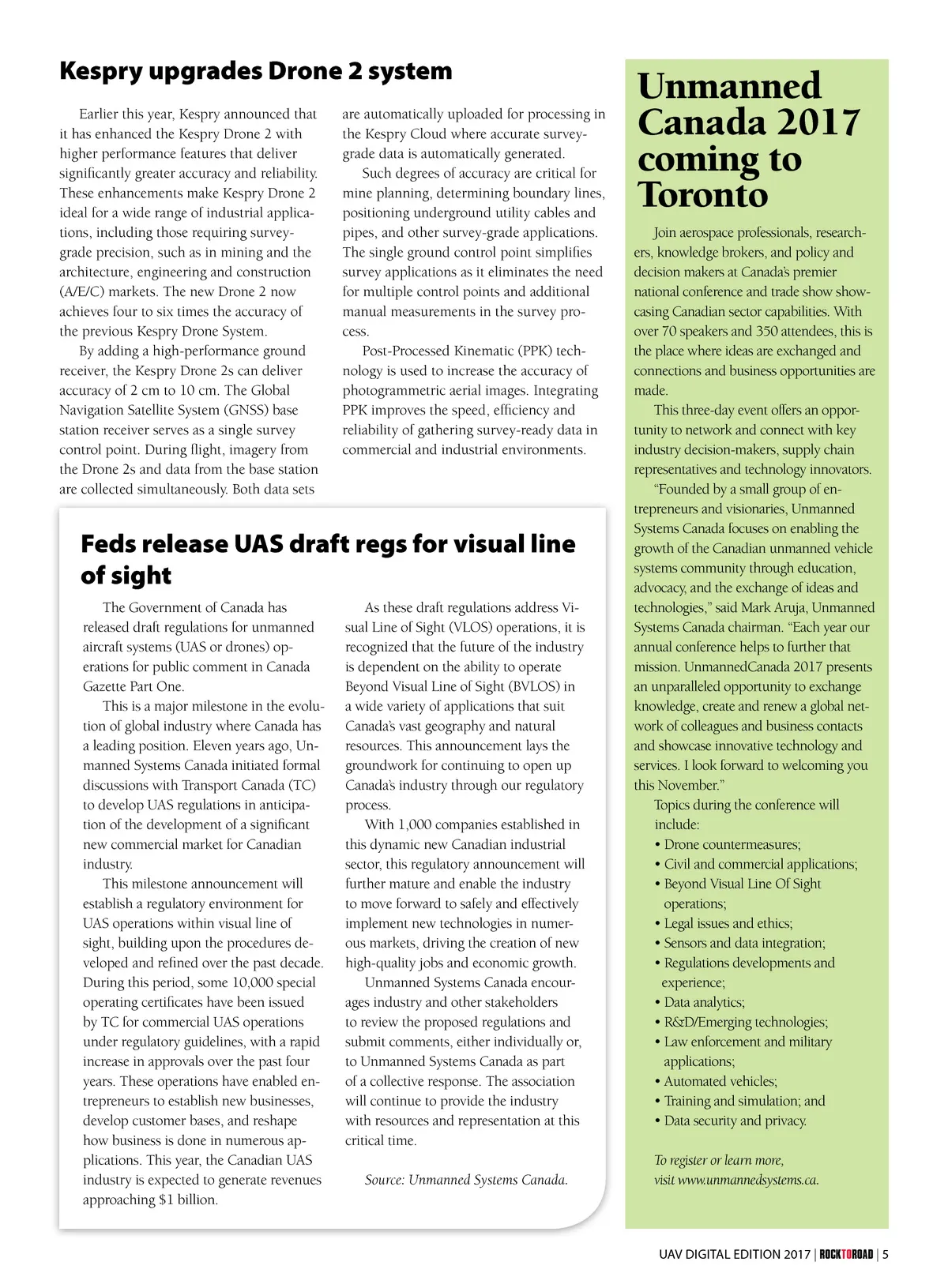 Kespry upgrades Drone 2 system

Earlier this year, Kespry announced that it has enhanced the Kespry Drone 2 with higher performance features that deliver significantly greater accuracy and reliability. These enhancements make Kespry Drone 2 ideal for a wide range of industrial applications, including those requiring survey-grade precision, such as in mining and the architecture, engineering and construction (A/E/C) markets. The new Drone 2 now achieves four to six times the accuracy of the previous Kespry Drone System.

By adding a high-performance ground receiver, the Kespry Drone 2s can deliver accuracy of 2 cm to 10 cm. The Global Navigation Satellite System (GNSS) base station receiver serves as a single survey control point. During flight, imagery from the Drone 2s and data from the base station are collected simultaneously. Both data sets are automatically uploaded for processing in the Kespry Cloud where accurate survey-grade data is automatically generated.

Such degrees of accuracy are critical for mine planning, determining boundary lines, positioning underground utility cables and pipes, and other survey-grade applications. The single ground control point simplifies survey applications as it eliminates the need for multiple control points and additional manual measurements in the survey process.

Post-Processed Kinematic (PPK) technology is used to increase the accuracy of photogrammetric aerial images. Integrating PPK improves the speed, efficiency and reliability of gathering survey-ready data in commercial and industrial environments.

Feds release UAS draft regs for visual line of sight

The Government of Canada has released draft regulations for unmanned aircraft systems (UAS or drones) operations for public comment in Canada Gazette Part One.

This is a major milestone in the evolution of global industry where Canada has a leading position. Eleven years ago, Unmanned Systems Canada initiated formal discussions with Transport Canada (TC) to develop UAS regulations in anticipation of the development of a significant new commercial market for Canadian industry.

This milestone announcement will establish a regulatory environment for UAS operations within visual line of sight, building upon the procedures developed and refined over the past decade. During this period, some 10,000 special operating certificates have been issued by TC for commercial UAS operations under regulatory guidelines, with a rapid increase in approvals over the past four years. These operations have enabled entrepreneurs to establish new businesses, develop customer bases, and reshape how business is done in numerous applications. This year, the Canadian UAS industry is expected to generate revenues approaching $1 billion.

As these draft regulations address Visual Line of Sight (VLOS) operations, it is recognized that the future of the industry is dependent on the ability to operate Beyond Visual Line of Sight (BVLOS) in a wide variety of applications that suit Canada's vast geography and natural resources. This announcement lays the groundwork for continuing to open up Canada's industry through our regulatory process.

With 1,000 companies established in this dynamic new Canadian industrial sector, this regulatory announcement will further mature and enable the industry to move forward to safely and effectively implement new technologies in numerous markets, driving the creation of new high-quality jobs and economic growth.

Unmanned Systems Canada encourages industry and other stakeholders to review the proposed regulations and submit comments, either individually or, to Unmanned Systems Canada as part of a collective response. The association will continue to provide the industry with resources and representation at this critical time.

Source: Unmanned Systems Canada.

Unmanned Canada 2017 coming to Toronto

Join aerospace professionals, researchers, knowledge brokers, and policy and decision makers at Canada's premier national conference and trade show showcasing Canadian sector capabilities. With over 70 speakers and 350 attendees, this is the place where ideas are exchanged and connections and business opportunities are made.

This three-day event offers an opportunity to network and connect with key industry decision-makers, supply chain representatives and technology innovators.

"Founded by a small group of entrepreneurs and visionaries, Unmanned Systems Canada focuses on enabling the growth of the Canadian unmanned vehicle systems community through education, advocacy, and the exchange of ideas and technologies," said Mark Aruja, Unmanned Systems Canada chairman. "Each year our annual conference helps to further that mission. UnmannedCanada 2017 presents an unparalleled opportunity to exchange knowledge, create and renew a global network of colleagues and business contacts and showcase innovative technology and services. I look forward to welcoming you this November."

Topics during the conference will include:
• Drone countermeasures;
• Civil and commercial applications;
• Beyond Visual Line Of Sight operations;
• Legal issues and ethics;
• Sensors and data integration;
• Regulations developments and experience;
• Data analytics;
• R&D/Emerging technologies;
• Law enforcement and military applications;
• Automated vehicles;
• Training and simulation; and
• Data security and privacy.

To register or learn more, visit www.unmannedsystems.ca.

UAV DIGITAL EDITION 2017 | ROCKTOROAD | 5